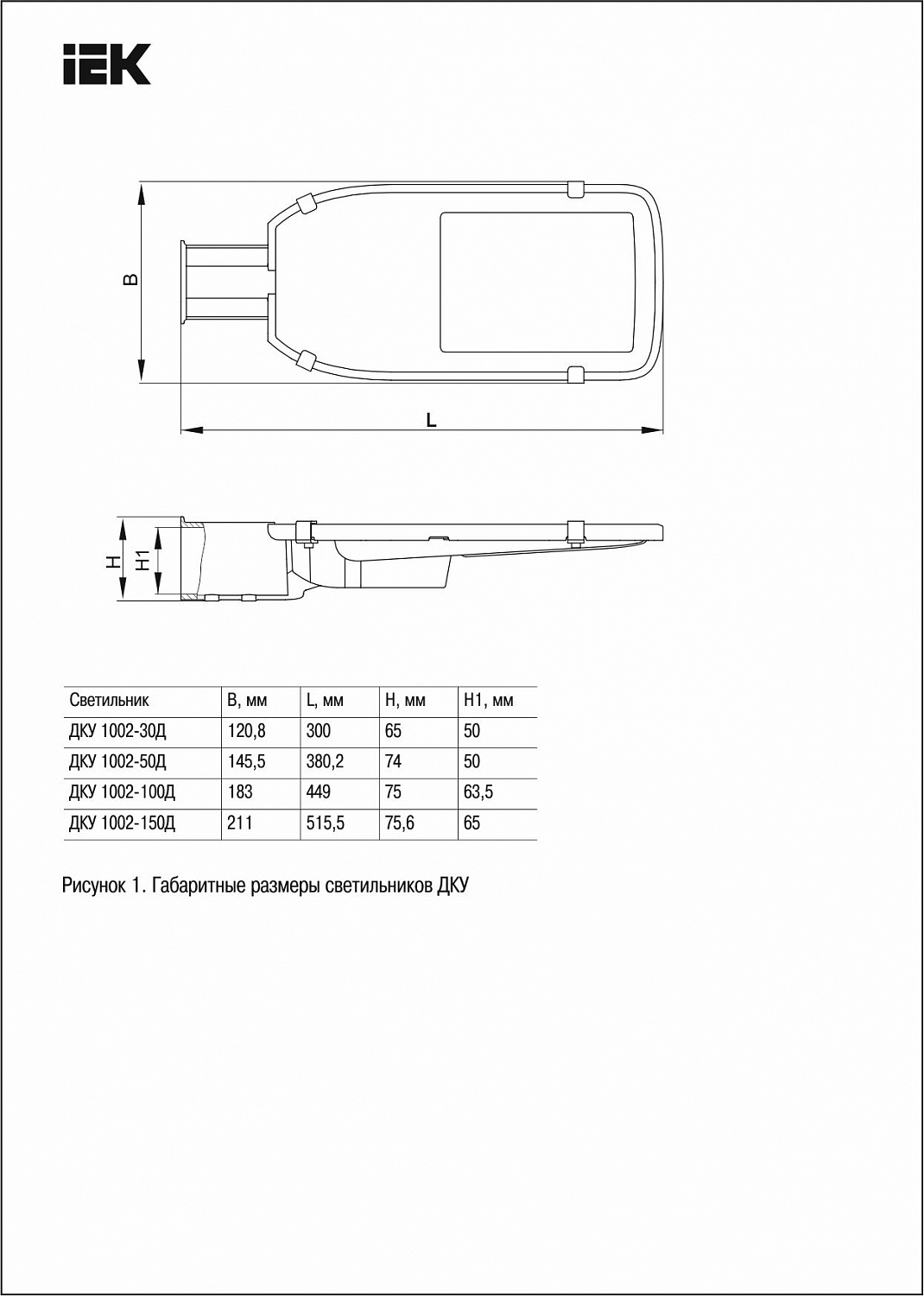 IEK

B

L

H

H1

| Светильник | B, мм | L, мм | H, мм | H1, мм |
|---|---|---|---|---|
| ДКУ 1002-30Д | 120,8 | 300 | 65 | 50 |
| ДКУ 1002-50Д | 145,5 | 380,2 | 74 | 50 |
| ДКУ 1002-100Д | 183 | 449 | 75 | 63,5 |
| ДКУ 1002-150Д | 211 | 515,5 | 75,6 | 65 |

Рисунок 1. Габаритные размеры светильников ДКУ